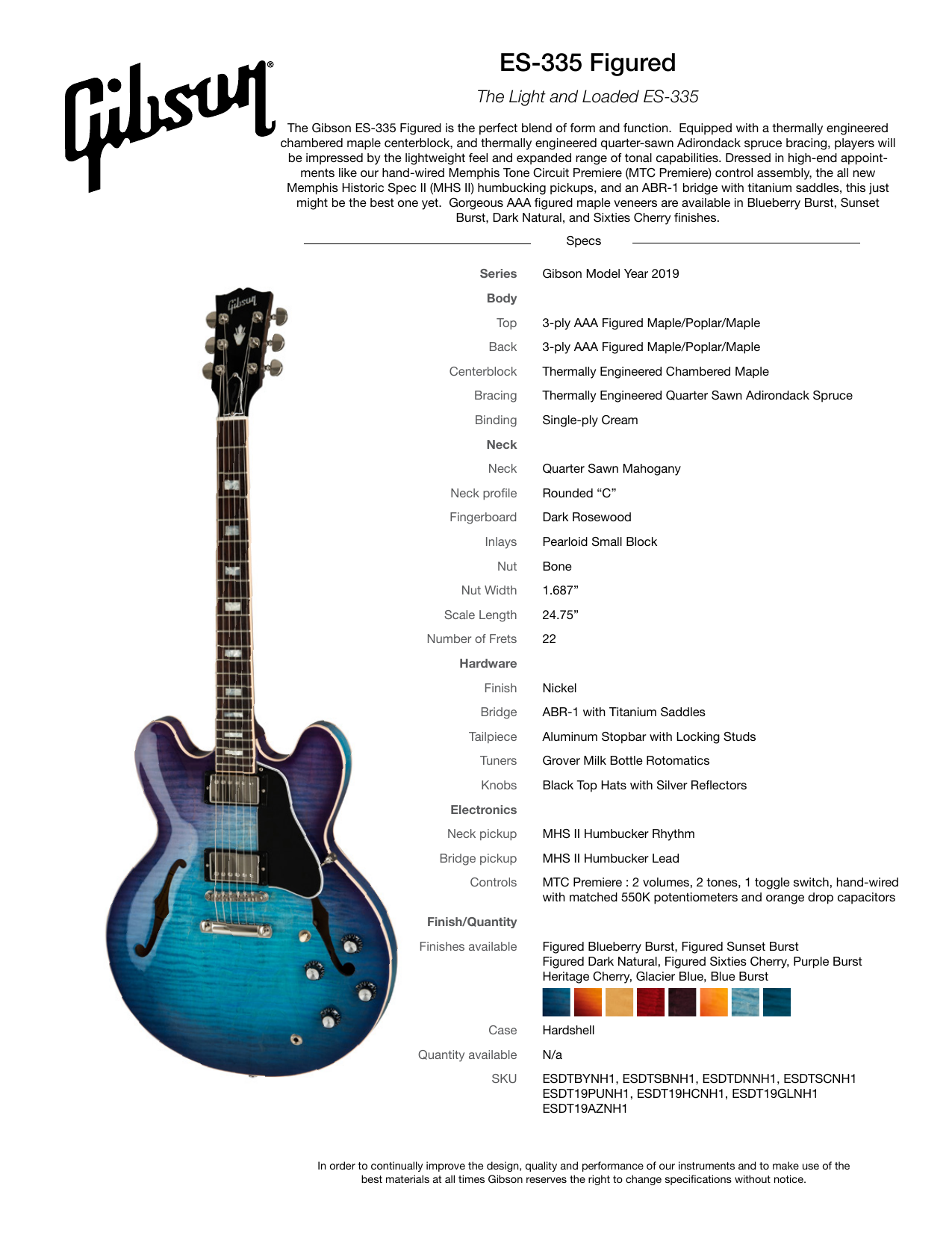 Gibson®

ES-335 Figured

The Light and Loaded ES-335

The Gibson ES-335 Figured is the perfect blend of form and function. Equipped with a thermally engineered chambered maple centerblock, and thermally engineered quarter-sawn Adirondack spruce bracing, players will be impressed by the lightweight feel and expanded range of tonal capabilities. Dressed in high-end appointments like our hand-wired Memphis Tone Circuit Premiere (MTC Premiere) control assembly, the all new Memphis Historic Spec II (MHS II) humbucking pickups, and an ABR-1 bridge with titanium saddles, this just might be the best one yet. Gorgeous AAA figured maple veneers are available in Blueberry Burst, Sunset Burst, Dark Natural, and Sixties Cherry finishes.

Specs

| | |
|---|---|
| Series | Gibson Model Year 2019 |
| Body | |
| Top | 3-ply AAA Figured Maple/Poplar/Maple |
| Back | 3-ply AAA Figured Maple/Poplar/Maple |
| Centerblock | Thermally Engineered Chambered Maple |
| Bracing | Thermally Engineered Quarter Sawn Adirondack Spruce |
| Binding | Single-ply Cream |
| Neck | |
| Neck | Quarter Sawn Mahogany |
| Neck profile | Rounded “C” |
| Fingerboard | Dark Rosewood |
| Inlays | Pearloid Small Block |
| Nut | Bone |
| Nut Width | 1.687” |
| Scale Length | 24.75” |
| Number of Frets | 22 |
| Hardware | |
| Finish | Nickel |
| Bridge | ABR-1 with Titanium Saddles |
| Tailpiece | Aluminum Stopbar with Locking Studs |
| Tuners | Grover Milk Bottle Rotomatics |
| Knobs | Black Top Hats with Silver Reflectors |
| Electronics | |
| Neck pickup | MHS II Humbucker Rhythm |
| Bridge pickup | MHS II Humbucker Lead |
| Controls | MTC Premiere : 2 volumes, 2 tones, 1 toggle switch, hand-wired with matched 550K potentiometers and orange drop capacitors |
| Finish/Quantity | |
| Finishes available | Figured Blueberry Burst, Figured Sunset Burst Figured Dark Natural, Figured Sixties Cherry, Purple Burst Heritage Cherry, Glacier Blue, Blue Burst |
| Case | Hardshell |
| Quantity available | N/a |
| SKU | ESDTBYNH1, ESDTSBNH1, ESDTDNNH1, ESDTSCNH1 ESDT19PUNH1, ESDT19HCNH1, ESDT19GLNH1 ESDT19AZNH1 |

In order to continually improve the design, quality and performance of our instruments and to make use of the best materials at all times Gibson reserves the right to change specifications without notice.